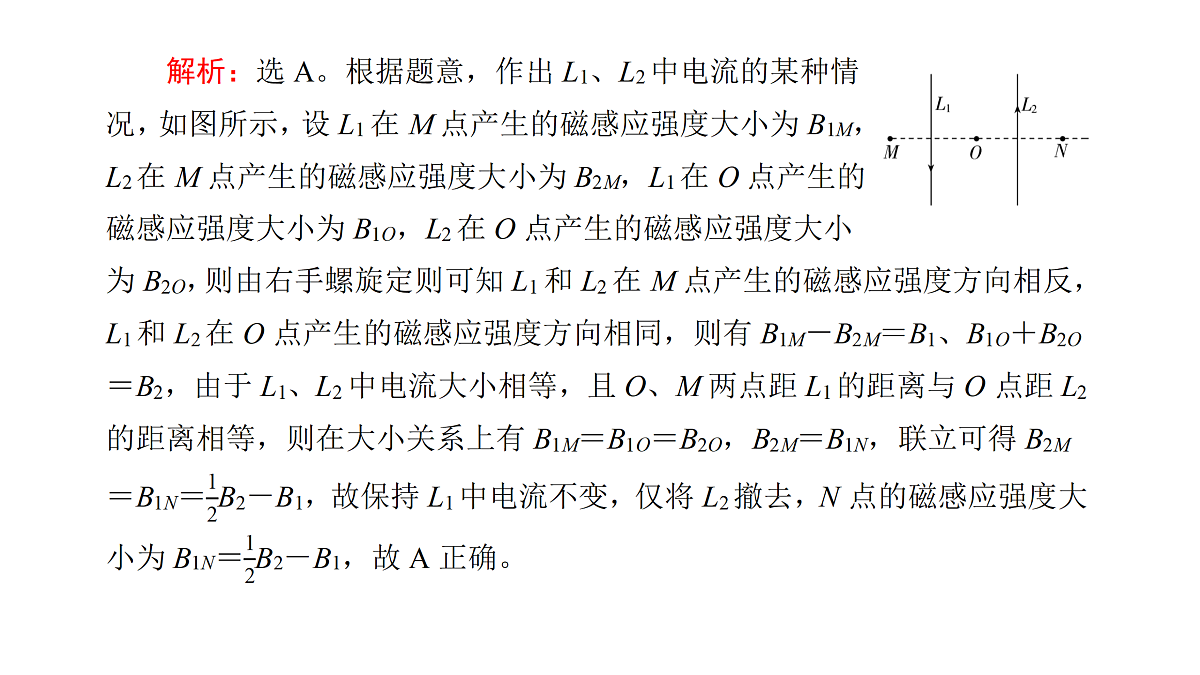 解析：选 A。根据题意，作出 $L_1$、$L_2$ 中电流的某种情况，如图所示，设 $L_1$ 在 $M$ 点产生的磁感应强度大小为 $B_{1M}$，$L_2$ 在 $M$ 点产生的磁感应强度大小为 $B_{2M}$，$L_1$ 在 $O$ 点产生的磁感应强度大小为 $B_{1O}$，$L_2$ 在 $O$ 点产生的磁感应强度大小为 $B_{2O}$，则由右手螺旋定则可知 $L_1$ 和 $L_2$ 在 $M$ 点产生的磁感应强度方向相反，$L_1$ 和 $L_2$ 在 $O$ 点产生的磁感应强度方向相同，则有 $B_{1M}-B_{2M}=B_1$、$B_{1O}+B_{2O}=B_2$，由于 $L_1$、$L_2$ 中电流大小相等，且 $O$、$M$ 两点距 $L_1$ 的距离与 $O$ 点距 $L_2$ 的距离相等，则在大小关系上有 $B_{1M}=B_{1O}=B_{2O}$，$B_{2M}=B_{1N}$，联立可得 $B_{2M}=B_{1N}=\frac{1}{2}B_2-B_1$，故保持 $L_1$ 中电流不变，仅将 $L_2$ 撤去，$N$ 点的磁感应强度大小为 $B_{1N}=\frac{1}{2}B_2-B_1$，故 A 正确。

$L_1$ $L_2$
$M$ $O$ $N$